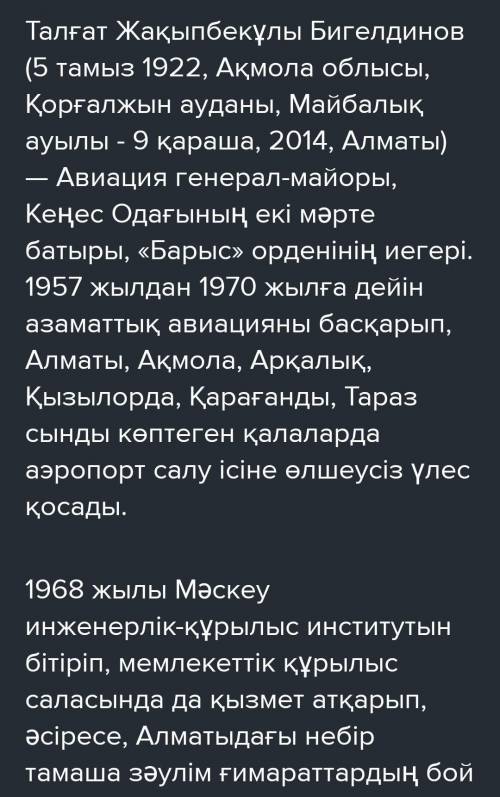 Талғат Жақыпбекұлы Бигелдинов (5 тамыз 1922, Ақмола облысы, Қорғалжын ауданы, Майбалық ауылы - 9 қараша, 2014, Алматы) — Авиация генерал-майоры, Кеңес Одағының екі мәрте батыры, «Барыс» орденінің иегері. 1957 жылдан 1970 жылға дейін азаматтық авиацияны басқарып, Алматы, Ақмола, Арқалық, Қызылорда, Қарағанды, Тараз сынды көптеген қалаларда аэропорт салу ісіне өлшеусіз үлес қосады.

1968 жылы Мәскеу инженерлік-құрылыс институтын бітіріп, мемлекеттік құрылыс саласында да қызмет атқарып, әсіресе, Алматыдағы небір тамаша зәулім ғимараттардың бой